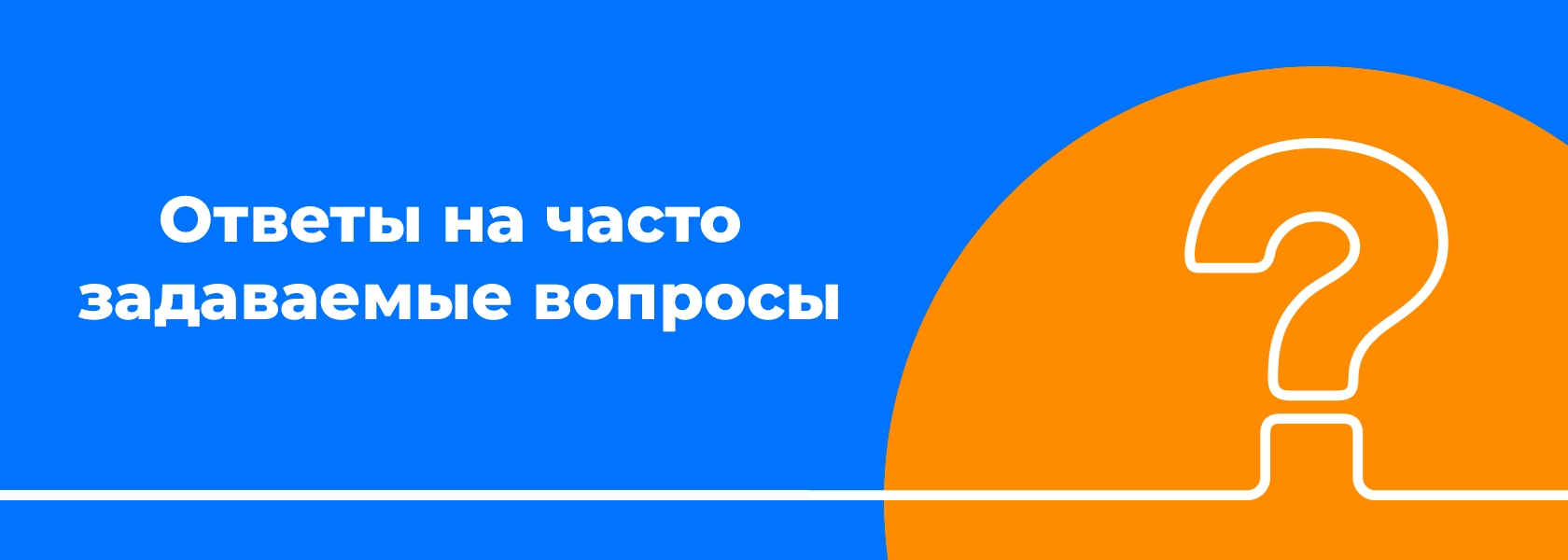 Ответы на часто задаваемые вопросы